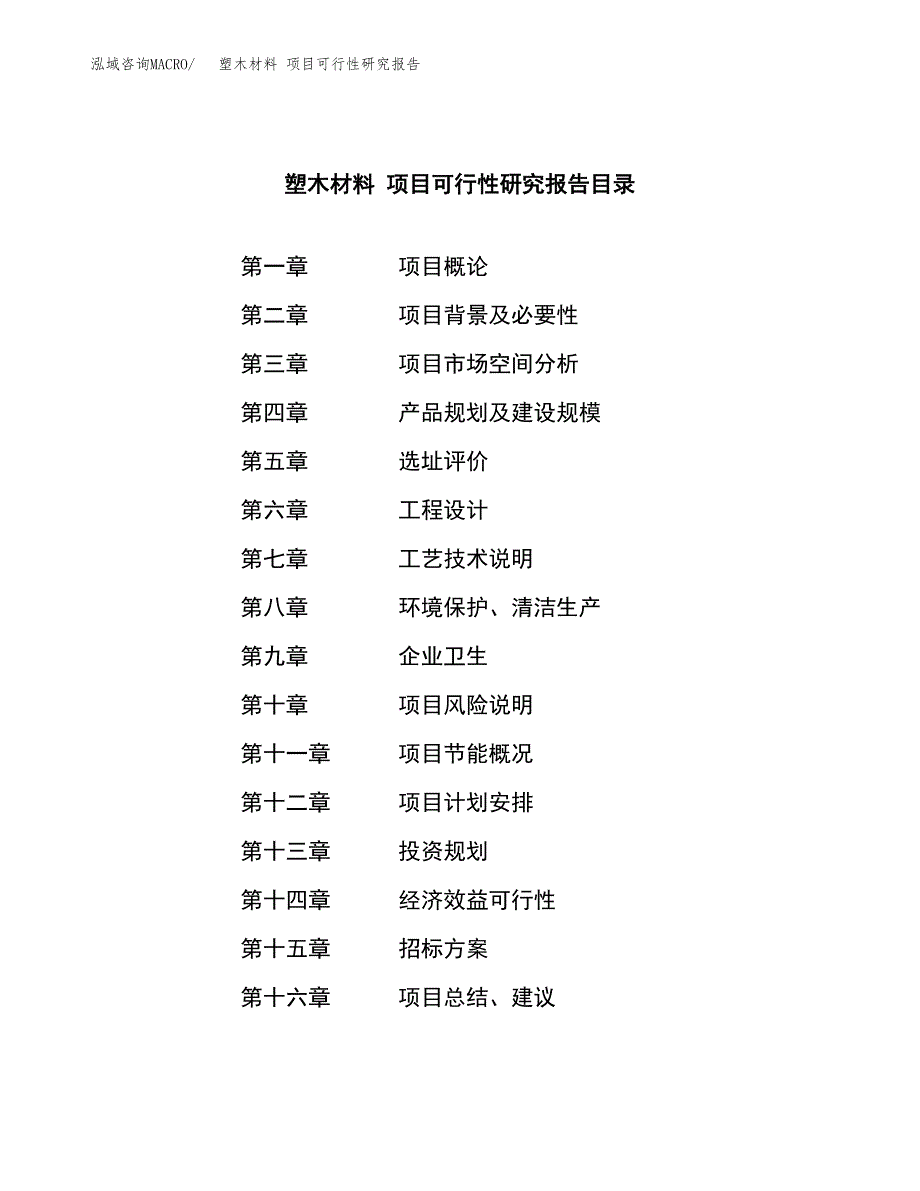 泓域咨询MACRO/　塑木材料 项目可行性研究报告

塑木材料 项目可行性研究报告目录

第一章　项目概论
第二章　项目背景及必要性
第三章　项目市场空间分析
第四章　产品规划及建设规模
第五章　选址评价
第六章　工程设计
第七章　工艺技术说明
第八章　环境保护、清洁生产
第九章　企业卫生
第十章　项目风险说明
第十一章　项目节能概况
第十二章　项目计划安排
第十三章　投资规划
第十四章　经济效益可行性
第十五章　招标方案
第十六章　项目总结、建议